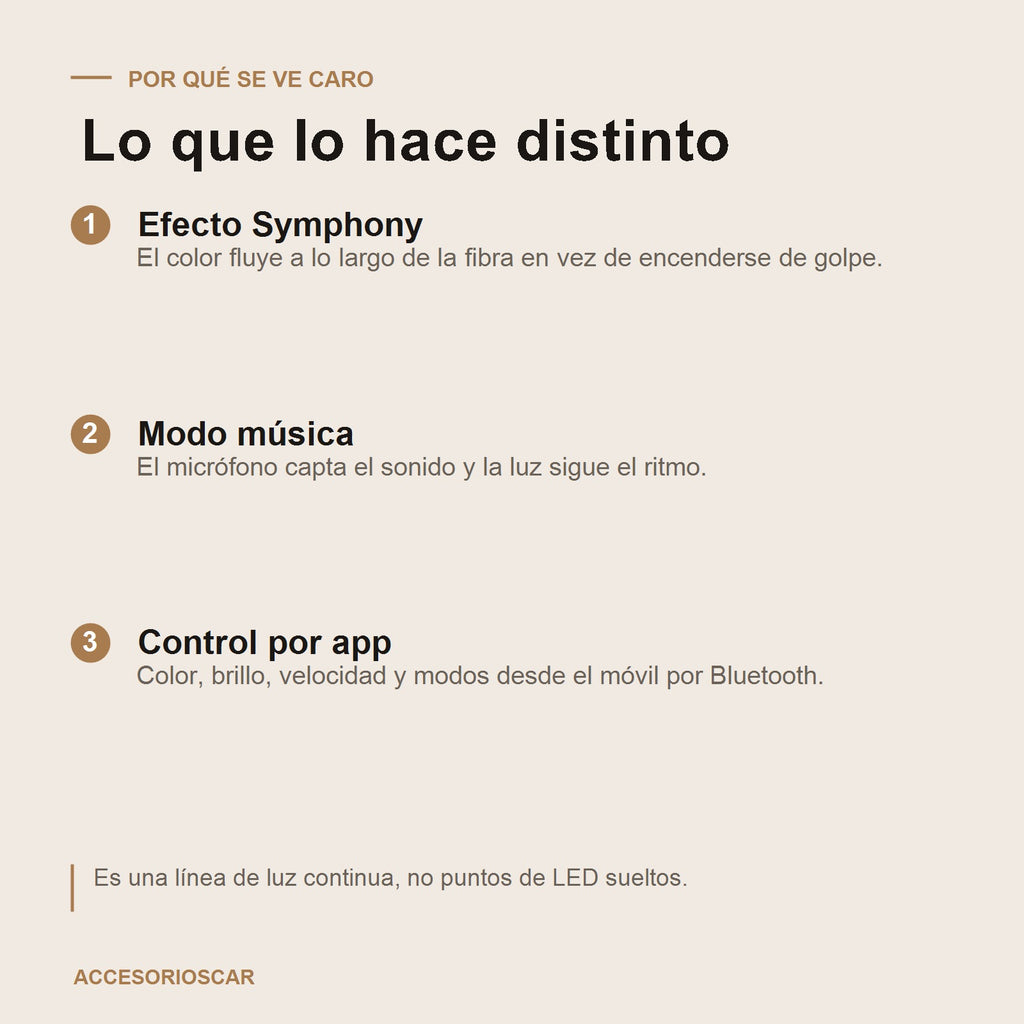 POR QUÉ SE VE CARO

Lo que lo hace distinto

1 Efecto Symphony
El color fluye a lo largo de la fibra en vez de encenderse de golpe.

2 Modo música
El micrófono capta el sonido y la luz sigue el ritmo.

3 Control por app
Color, brillo, velocidad y modos desde el móvil por Bluetooth.

Es una línea de luz continua, no puntos de LED sueltos.

ACCESORIOSCAR